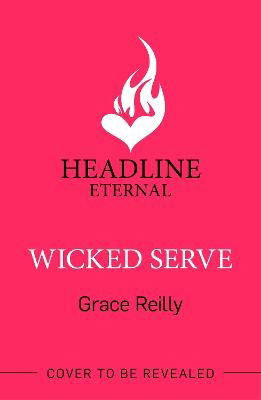 HEADLINE
ETERNAL

WICKED SERVE

Grace Reilly

COVER TO BE REVEALED